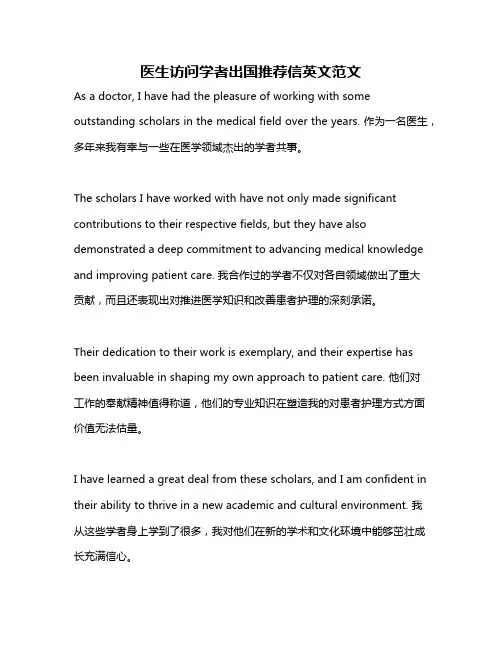 医生访问学者出国推荐信英文范文

As a doctor, I have had the pleasure of working with some outstanding scholars in the medical field over the years. 作为一名医生，多年来我有幸与一些在医学领域杰出的学者共事。

The scholars I have worked with have not only made significant contributions to their respective fields, but they have also demonstrated a deep commitment to advancing medical knowledge and improving patient care. 我合作过的学者不仅对各自领域做出了重大贡献，而且还表现出对推进医学知识和改善患者护理的深刻承诺。

Their dedication to their work is exemplary, and their expertise has been invaluable in shaping my own approach to patient care. 他们对工作的奉献精神值得称道，他们的专业知识在塑造我的对患者护理方式方面价值无法估量。

I have learned a great deal from these scholars, and I am confident in their ability to thrive in a new academic and cultural environment. 我从这些学者身上学到了很多，我对他们在新的学术和文化环境中能够茁壮成长充满信心。